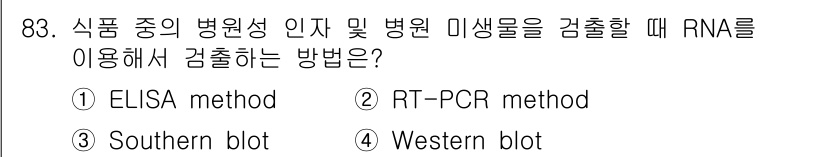 83. 식품 중의 병원성 인자 및 병원 미생물을 검출할 때 RNA를 이용해서 검출하는 방법은?

① ELISA method ② RT-PCR method

③ Southern blot ④ Western blot